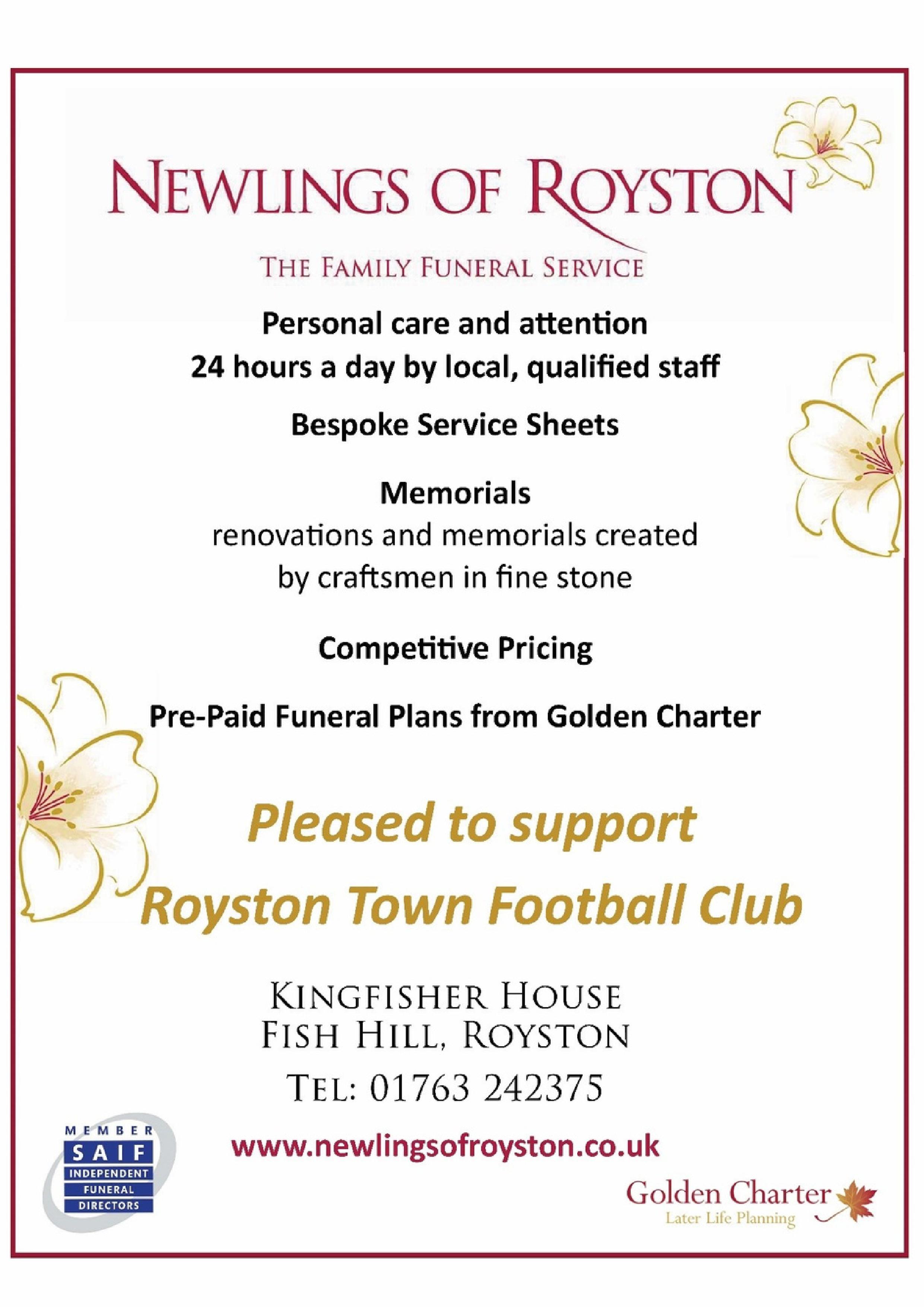 NEWLINGS OF ROYSTON

THE FAMILY FUNERAL SERVICE

Personal care and attention
24 hours a day by local, qualified staff

Bespoke Service Sheets

Memorials
renovations and memorials created by craftsmen in fine stone

Competitive Pricing

Pre-Paid Funeral Plans from Golden Charter

Pleased to support
Royston Town Football Club

KINGFISHER HOUSE
FISH HILL, ROYSTON
TEL: 01763 242375

www.newlingsofroyston.co.uk

MEMBER
SAIF
INDEPENDENT FUNERAL DIRECTORS

Golden Charter
Later Life Planning